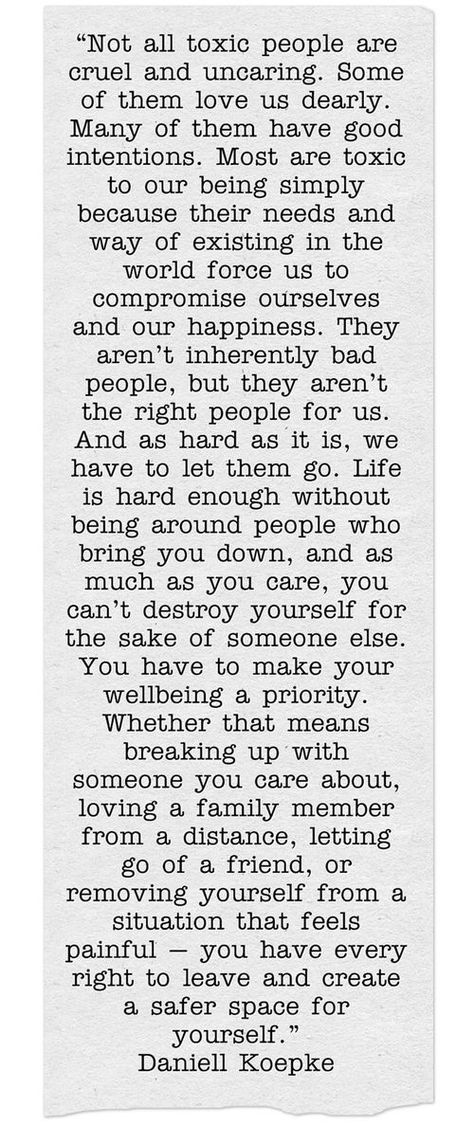 “Not all toxic people are cruel and uncaring. Some of them love us dearly. Many of them have good intentions. Most are toxic to our being simply because their needs and way of existing in the world force us to compromise ourselves and our happiness. They aren’t inherently bad people, but they aren’t the right people for us. And as hard as it is, we have to let them go. Life is hard enough without being around people who bring you down, and as much as you care, you can’t destroy yourself for the sake of someone else. You have to make your wellbeing a priority. Whether that means breaking up with someone you care about, loving a family member from a distance, letting go of a friend, or removing yourself from a situation that feels painful — you have every right to leave and create a safer space for yourself.”
Daniell Koepke